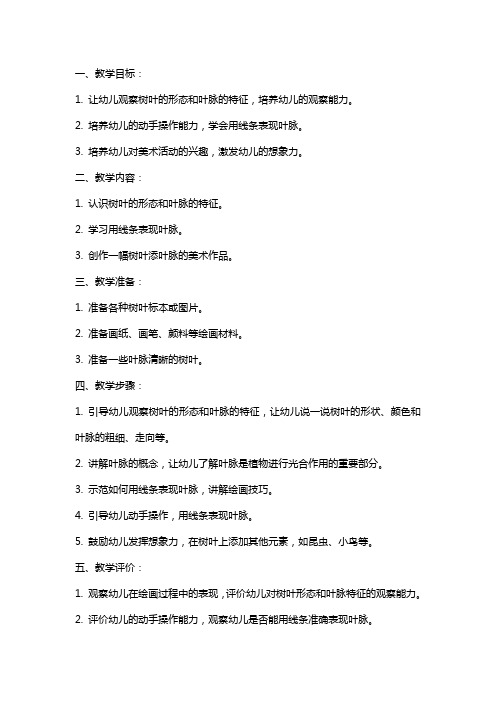 一、教学目标：

1. 让幼儿观察树叶的形态和叶脉的特征，培养幼儿的观察能力。

2. 培养幼儿的动手操作能力，学会用线条表现叶脉。

3. 培养幼儿对美术活动的兴趣，激发幼儿的想象力。

二、教学内容：

1. 认识树叶的形态和叶脉的特征。

2. 学习用线条表现叶脉。

3. 创作一幅树叶添叶脉的美术作品。

三、教学准备：

1. 准备各种树叶标本或图片。

2. 准备画纸、画笔、颜料等绘画材料。

3. 准备一些叶脉清晰的树叶。

四、教学步骤：

1. 引导幼儿观察树叶的形态和叶脉的特征，让幼儿说一说树叶的形状、颜色和叶脉的粗细、走向等。

2. 讲解叶脉的概念，让幼儿了解叶脉是植物进行光合作用的重要部分。

3. 示范如何用线条表现叶脉，讲解绘画技巧。

4. 引导幼儿动手操作，用线条表现叶脉。

5. 鼓励幼儿发挥想象力，在树叶上添加其他元素，如昆虫、小鸟等。

五、教学评价：

1. 观察幼儿在绘画过程中的表现，评价幼儿对树叶形态和叶脉特征的观察能力。

2. 评价幼儿的动手操作能力，观察幼儿是否能用线条准确表现叶脉。